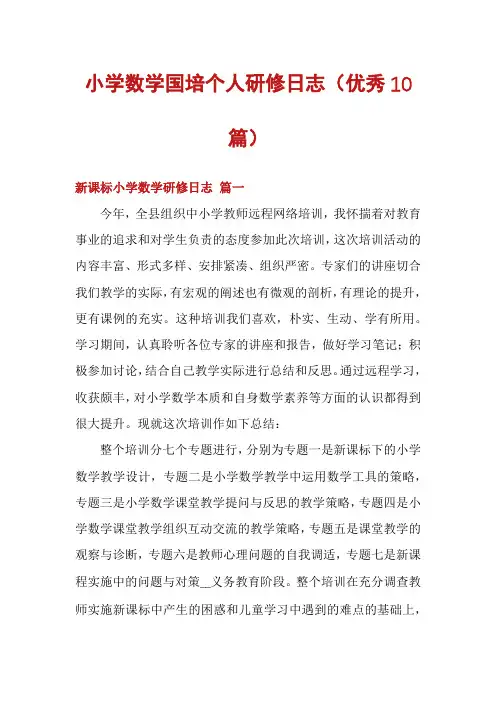 小学数学国培个人研修日志（优秀10篇）

新课标小学数学研修日志 篇一

今年，全县组织中小学教师远程网络培训，我怀揣着对教育事业的追求和对学生负责的态度参加此次培训，这次培训活动的内容丰富、形式多样、安排紧凑、组织严密。专家们的讲座切合我们教学的实际，有宏观的阐述也有微观的剖析，有理论的提升，更有课例的充实。这种培训我们喜欢，朴实、生动、学有所用。学习期间，认真聆听各位专家的讲座和报告，做好学习笔记；积极参加讨论，结合自己教学实际进行总结和反思。通过远程学习，收获颇丰，对小学数学本质和自身数学素养等方面的认识都得到很大提升。现就这次培训作如下总结：

整个培训分七个专题进行，分别为专题一是新课标下的小学数学教学设计，专题二是小学数学教学中运用数学工具的策略，专题三是小学数学课堂教学提问与反思的教学策略，专题四是小学数学课堂教学组织互动交流的教学策略，专题五是课堂教学的观察与诊断，专题六是教师心理问题的自我调适，专题七是新课程实施中的问题与对策__义务教育阶段。整个培训在充分调查教师实施新课标中产生的困惑和儿童学习中遇到的难点的基础上，